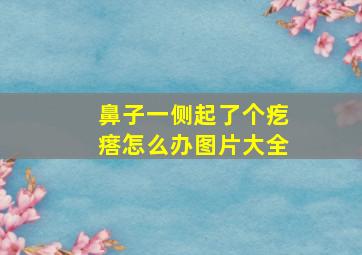 鼻子一侧起了个疙瘩怎么办图片大全